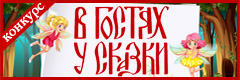 конкурс

В ГОСТЯХ У СКАЗКИ